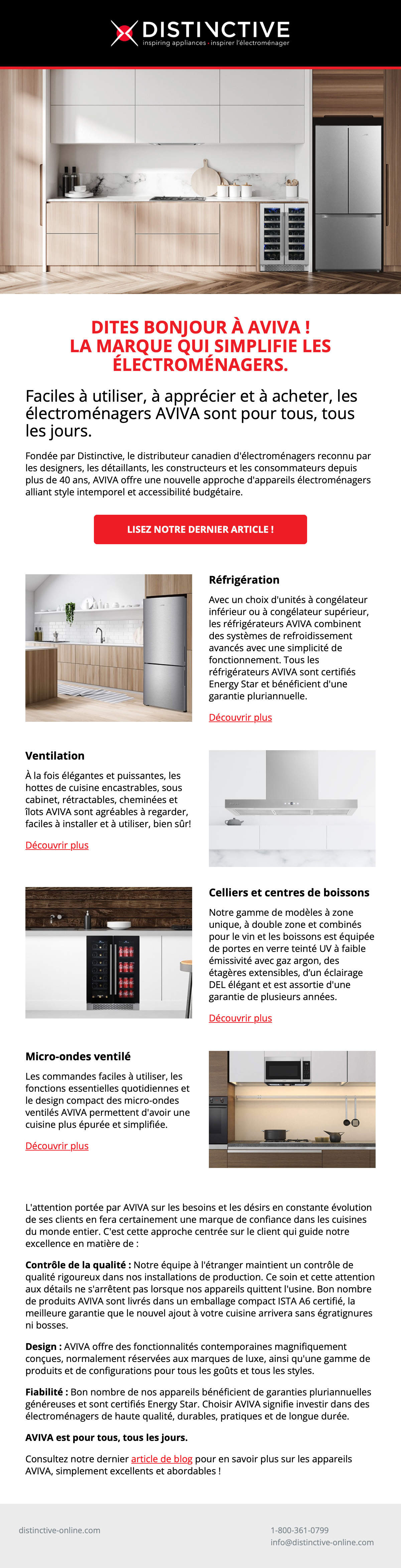 DISTINCTIVE
inspiring appliances · inspirer l'électroménager

DITES BONJOUR À AVIVA ! LA MARQUE QUI SIMPLIFIE LES ÉLECTROMÉNAGERS.

Faciles à utiliser, à apprécier et à acheter, les électroménagers AVIVA sont pour tous, tous les jours.

Fondée par Distinctive, le distributeur canadien d'électroménagers reconnu par les designers, les détaillants, les constructeurs et les consommateurs depuis plus de 40 ans, AVIVA offre une nouvelle approche d'appareils électroménagers alliant style intemporel et accessibilité budgétaire.

LISEZ NOTRE DERNIER ARTICLE !

Réfrigération

Avec un choix d'unités à congélateur inférieur ou à congélateur supérieur, les réfrigérateurs AVIVA combinent des systèmes de refroidissement avancés avec une simplicité de fonctionnement. Tous les réfrigérateurs AVIVA sont certifiés Energy Star et bénéficient d'une garantie pluriannuelle.

Découvrir plus

Ventilation

À la fois élégantes et puissantes, les hottes de cuisine encastrables, sous cabinet, rétractables, cheminées et îlots AVIVA sont agréables à regarder, faciles à installer et à utiliser, bien sûr!

Découvrir plus

Celliers et centres de boissons

Notre gamme de modèles à zone unique, à double zone et combinés pour le vin et les boissons est équipée de portes en verre teinté UV à faible émissivité avec gaz argon, des étagères extensibles, d'un éclairage DEL élégant et est assortie d'une garantie de plusieurs années.

Découvrir plus

Micro-ondes ventilé

Les commandes faciles à utiliser, les fonctions essentielles quotidiennes et le design compact des micro-ondes ventilés AVIVA permettent d'avoir une cuisine plus épurée et simplifiée.

Découvrir plus

L'attention portée par AVIVA sur les besoins et les désirs en constante évolution de ses clients en fera certainement une marque de confiance dans les cuisines du monde entier. C'est cette approche centrée sur le client qui guide notre excellence en matière de :

Contrôle de la qualité : Notre équipe à l'étranger maintient un contrôle de qualité rigoureux dans nos installations de production. Ce soin et cette attention aux détails ne s'arrêtent pas lorsque nos appareils quittent l'usine. Bon nombre de produits AVIVA sont livrés dans un emballage compact ISTA A6 certifié, la meilleure garantie que le nouvel ajout à votre cuisine arrivera sans égratignures ni bosses.

Design : AVIVA offre des fonctionnalités contemporaines magnifiquement conçues, normalement réservées aux marques de luxe, ainsi qu'une gamme de produits et de configurations pour tous les goûts et tous les styles.

Fiabilité : Bon nombre de nos appareils bénéficient de garanties pluriannuelles généreuses et sont certifiés Energy Star. Choisir AVIVA signifie investir dans des électroménagers de haute qualité, durables, pratiques et de longue durée.

AVIVA est pour tous, tous les jours.

Consultez notre dernier article de blog pour en savoir plus sur les appareils AVIVA, simplement excellents et abordables !

distinctive-online.com

1-800-361-0799
info@distinctive-online.com